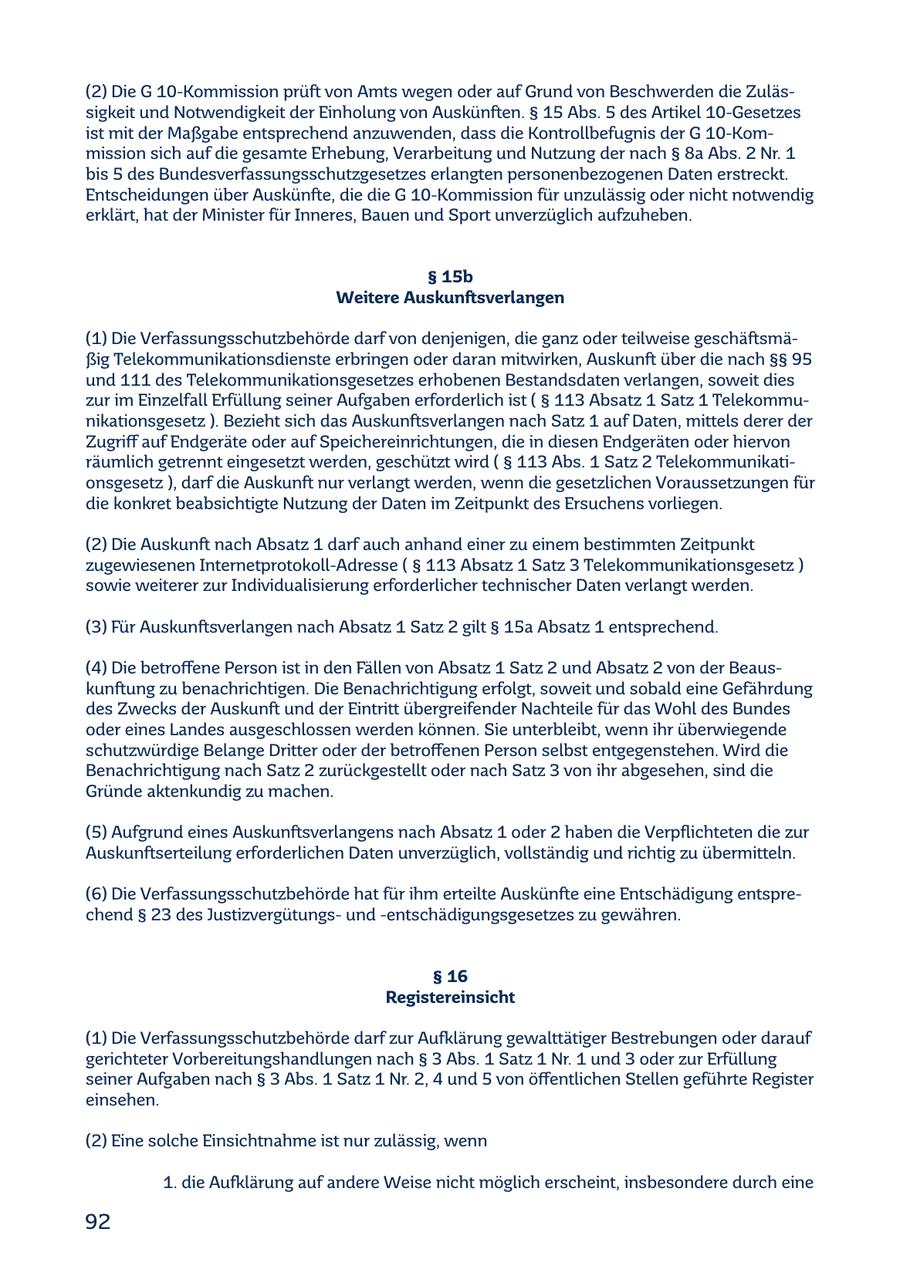 (2) Die G 10-Kommission prüft von Amts wegen oder auf Grund von Beschwerden die Zulässigkeit und Notwendigkeit der Einholung von Auskünften. § 15 Abs. 5 des Artikel 10-Gesetzes ist mit der Maßgabe entsprechend anzuwenden, dass die Kontrollbefugnis der G 10-Kommission sich auf die gesamte Erhebung, Verarbeitung und Nutzung der nach § 8a Abs. 2 Nr. 1 bis 5 des Bundesverfassungsschutzgesetzes erlangten personenbezogenen Daten erstreckt. Entscheidungen über Auskünfte, die die G 10-Kommission für unzulässig oder nicht notwendig erklärt, hat der Minister für Inneres, Bauen und Sport unverzüglich aufzuheben.

§ 15b
Weitere Auskunftsverlangen

(1) Die Verfassungsschutzbehörde darf von denjenigen, die ganz oder teilweise geschäftsmäßig Telekommunikationsdienste erbringen oder daran mitwirken, Auskunft über die nach §§ 95 und 111 des Telekommunikationsgesetzes erhobenen Bestandsdaten verlangen, soweit dies zur im Einzelfall Erfüllung seiner Aufgaben erforderlich ist ( § 113 Absatz 1 Satz 1 Telekommunikationsgesetz ). Bezieht sich das Auskunftsverlangen nach Satz 1 auf Daten, mittels derer der Zugriff auf Endgeräte oder auf Speichereinrichtungen, die in diesen Endgeräten oder hiervon räumlich getrennt eingesetzt werden, geschützt wird ( § 113 Abs. 1 Satz 2 Telekommunikationsgesetz ), darf die Auskunft nur verlangt werden, wenn die gesetzlichen Voraussetzungen für die konkret beabsichtigte Nutzung der Daten im Zeitpunkt des Ersuchens vorliegen.

(2) Die Auskunft nach Absatz 1 darf auch anhand einer zu einem bestimmten Zeitpunkt zugewiesenen Internetprotokoll-Adresse ( § 113 Absatz 1 Satz 3 Telekommunikationsgesetz ) sowie weiterer zur Individualisierung erforderlicher technischer Daten verlangt werden.

(3) Für Auskunftsverlangen nach Absatz 1 Satz 2 gilt § 15a Absatz 1 entsprechend.

(4) Die betroffene Person ist in den Fällen von Absatz 1 Satz 2 und Absatz 2 von der Beauskunftung zu benachrichtigen. Die Benachrichtigung erfolgt, soweit und sobald eine Gefährdung des Zwecks der Auskunft und der Eintritt übergreifender Nachteile für das Wohl des Bundes oder eines Landes ausgeschlossen werden können. Sie unterbleibt, wenn ihr überwiegende schutzwürdige Belange Dritter oder der betroffenen Person selbst entgegenstehen. Wird die Benachrichtigung nach Satz 2 zurückgestellt oder nach Satz 3 von ihr abgesehen, sind die Gründe aktenkundig zu machen.

(5) Aufgrund eines Auskunftsverlangens nach Absatz 1 oder 2 haben die Verpflichteten die zur Auskunftserteilung erforderlichen Daten unverzüglich, vollständig und richtig zu übermitteln.

(6) Die Verfassungsschutzbehörde hat für ihm erteilte Auskünfte eine Entschädigung entsprechend § 23 des Justizvergütungs- und -entschädigungsgesetzes zu gewähren.

§ 16
Registereinsicht

(1) Die Verfassungsschutzbehörde darf zur Aufklärung gewalttätiger Bestrebungen oder darauf gerichteter Vorbereitungshandlungen nach § 3 Abs. 1 Satz 1 Nr. 1 und 3 oder zur Erfüllung seiner Aufgaben nach § 3 Abs. 1 Satz 1 Nr. 2, 4 und 5 von öffentlichen Stellen geführte Register einsehen.

(2) Eine solche Einsichtnahme ist nur zulässig, wenn

1. die Aufklärung auf andere Weise nicht möglich erscheint, insbesondere durch eine

92